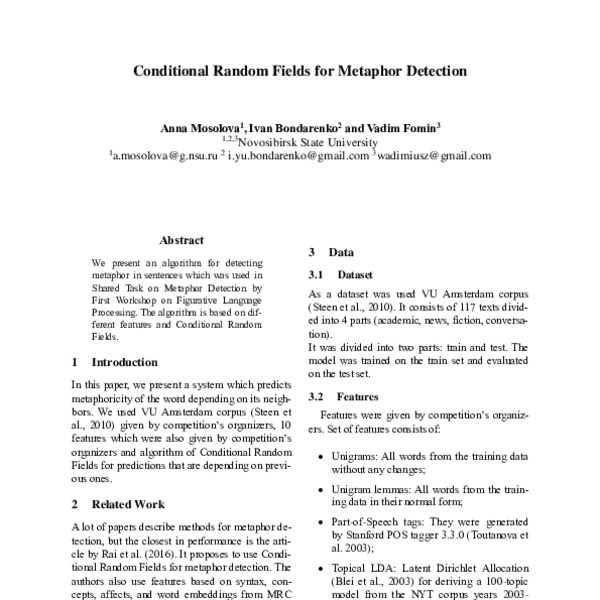 Conditional Random Fields for Metaphor Detection

Anna Mosolova$^1$, Ivan Bondarenko$^2$ and Vadim Fomin$^3$
$^{1,2,3}$Novosibirsk State University
$^1$a.mosolova@g.nsu.ru $^2$ i.yu.bondarenko@gmail.com $^3$wadimiusz@gmail.com

Abstract

We present an algorithm for detecting metaphor in sentences which was used in Shared Task on Metaphor Detection by First Workshop on Figurative Language Processing. The algorithm is based on different features and Conditional Random Fields.

1 Introduction

In this paper, we present a system which predicts metaphoricity of the word depending on its neighbors. We used VU Amsterdam corpus (Steen et al., 2010) given by competition's organizers, 10 features which were also given by competition's organizers and algorithm of Conditional Random Fields for predictions that are depending on previous ones.

2 Related Work

A lot of papers describe methods for metaphor detection, but the closest in performance is the article by Rai et al. (2016). It proposes to use Conditional Random Fields for metaphor detection. The authors also use features based on syntax, concepts, affects, and word embeddings from MRC

3 Data

3.1 Dataset

As a dataset was used VU Amsterdam corpus (Steen et al., 2010). It consists of 117 texts divided into 4 parts (academic, news, fiction, conversation).
It was divided into two parts: train and test. The model was trained on the train set and evaluated on the test set.

3.2 Features

Features were given by competition's organizers. Set of features consists of:

• Unigrams: All words from the training data without any changes;

• Unigram lemmas: All words from the training data in their normal form;

• Part-of-Speech tags: They were generated by Stanford POS tagger 3.3.0 (Toutanova et al. 2003);

• Topical LDA: Latent Dirichlet Allocation (Blei et al., 2003) for deriving a 100-topic model from the NYT corpus years 2003-